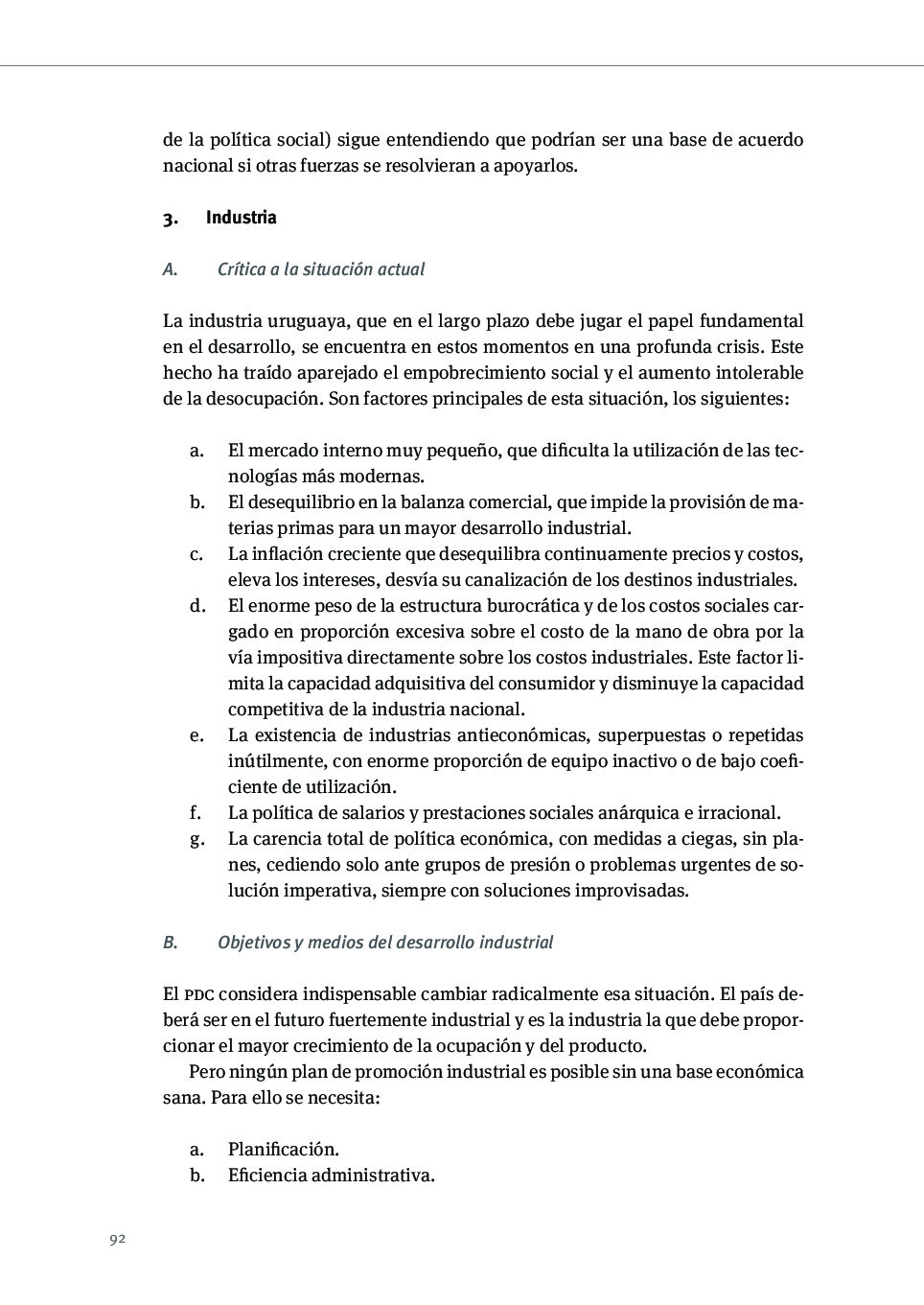 de la política social) sigue entendiendo que podrían ser una base de acuerdo nacional si otras fuerzas se resolvieran a apoyarlos.

3. Industria

A. Crítica a la situación actual

La industria uruguaya, que en el largo plazo debe jugar el papel fundamental en el desarrollo, se encuentra en estos momentos en una profunda crisis. Este hecho ha traído aparejado el empobrecimiento social y el aumento intolerable de la desocupación. Son factores principales de esta situación, los siguientes:

a. El mercado interno muy pequeño, que dificulta la utilización de las tecnologías más modernas.
b. El desequilibrio en la balanza comercial, que impide la provisión de materias primas para un mayor desarrollo industrial.
c. La inflación creciente que desequilibra continuamente precios y costos, eleva los intereses, desvía su canalización de los destinos industriales.
d. El enorme peso de la estructura burocrática y de los costos sociales cargado en proporción excesiva sobre el costo de la mano de obra por la vía impositiva directamente sobre los costos industriales. Este factor limita la capacidad adquisitiva del consumidor y disminuye la capacidad competitiva de la industria nacional.
e. La existencia de industrias antieconómicas, superpuestas o repetidas inútilmente, con enorme proporción de equipo inactivo o de bajo coeficiente de utilización.
f. La política de salarios y prestaciones sociales anárquica e irracional.
g. La carencia total de política económica, con medidas a ciegas, sin planes, cediendo solo ante grupos de presión o problemas urgentes de solución imperativa, siempre con soluciones improvisadas.

B. Objetivos y medios del desarrollo industrial

El PDC considera indispensable cambiar radicalmente esa situación. El país deberá ser en el futuro fuertemente industrial y es la industria la que debe proporcionar el mayor crecimiento de la ocupación y del producto.

Pero ningún plan de promoción industrial es posible sin una base económica sana. Para ello se necesita:

a. Planificación.
b. Eficiencia administrativa.

92